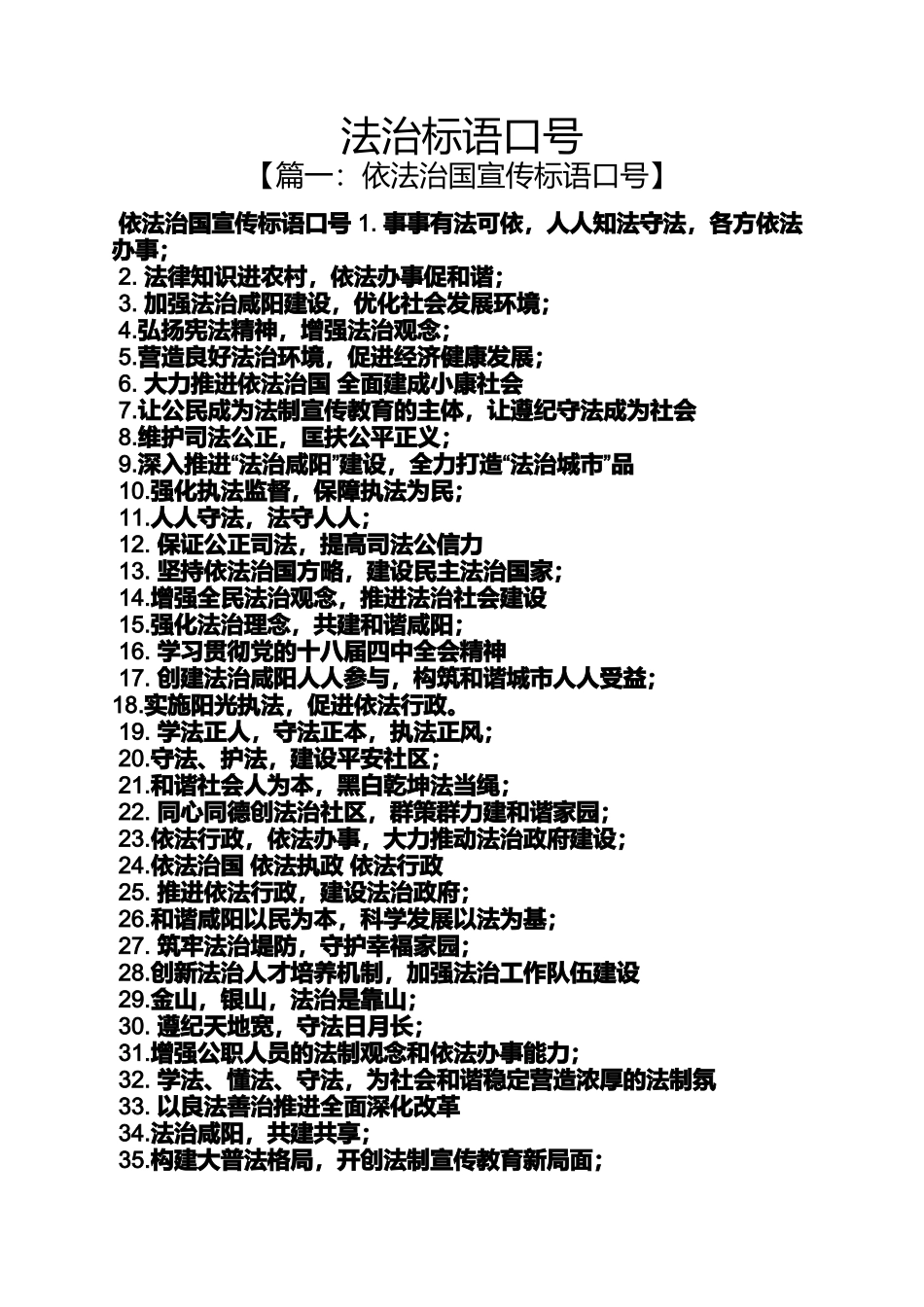 法治标语口号

【篇一：依法治国宣传标语口号】

依法治国宣传标语口号 1. 事事有法可依，人人知法守法，各方依法办事；
2. 法律知识进农村，依法办事促和谐；
3. 加强法治咸阳建设，优化社会发展环境；
4.弘扬宪法精神，增强法治观念；
5.营造良好法治环境，促进经济健康发展；
6. 大力推进依法治国 全面建成小康社会
7.让公民成为法制宣传教育的主体，让遵纪守法成为社会
8.维护司法公正，匡扶公平正义；
9.深入推进“法治咸阳”建设，全力打造“法治城市”品
10.强化执法监督，保障执法为民；
11.人人守法，法守人人；
12. 保证公正司法，提高司法公信力
13. 坚持依法治国方略，建设民主法治国家；
14.增强全民法治观念，推进法治社会建设
15.强化法治理念，共建和谐咸阳；
16. 学习贯彻党的十八届四中全会精神
17. 创建法治咸阳人人参与，构筑和谐城市人人受益；
18.实施阳光执法，促进依法行政。
19. 学法正人，守法正本，执法正风；
20.守法、护法，建设平安社区；
21.和谐社会人为本，黑白乾坤法当绳；
22. 同心同德创法治社区，群策群力建和谐家园；
23.依法行政，依法办事，大力推动法治政府建设；
24.依法治国 依法执政 依法行政
25. 推进依法行政，建设法治政府；
26.和谐咸阳以民为本，科学发展以法为基；
27. 筑牢法治堤防，守护幸福家园；
28.创新法治人才培养机制，加强法治工作队伍建设
29.金山，银山，法治是靠山；
30. 遵纪天地宽，守法日月长；
31.增强公职人员的法制观念和依法办事能力；
32. 学法、懂法、守法，为社会和谐稳定营造浓厚的法制氛
33. 以良法善治推进全面深化改革
34.法治咸阳，共建共享；
35.构建大普法格局，开创法制宣传教育新局面；